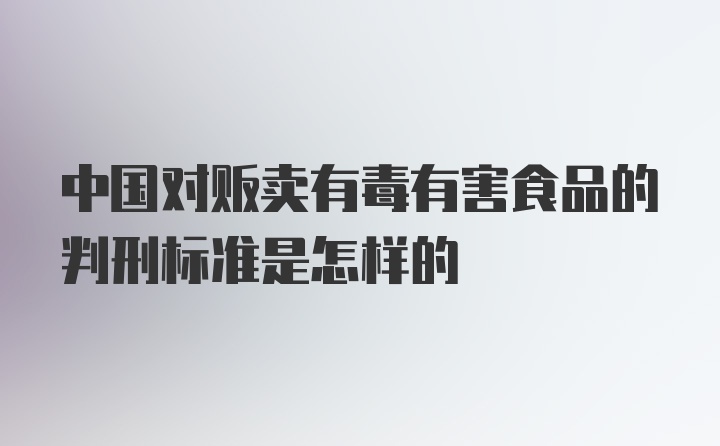 中国对贩卖有毒有害食品的判刑标准是怎样的